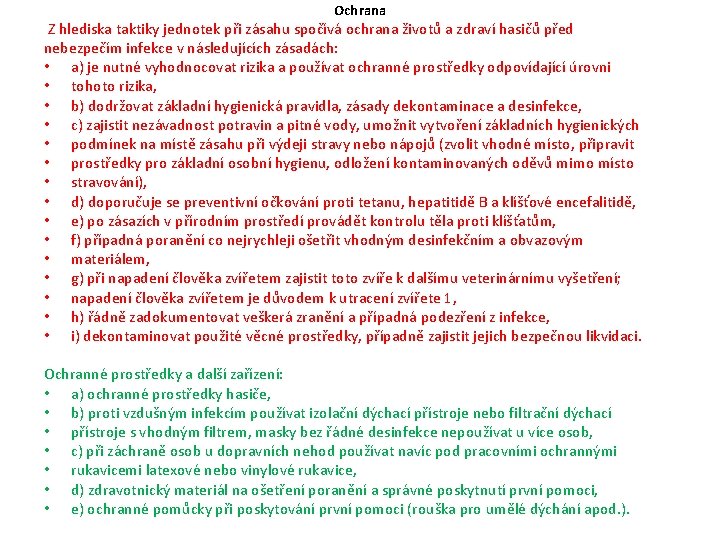 Ochrana

Z hlediska taktiky jednotek při zásahu spočívá ochrana životů a zdraví hasičů před nebezpečím infekce v následujících zásadách:

• a) je nutné vyhodnocovat rizika a používat ochranné prostředky odpovídající úrovni
• tohoto rizika,
• b) dodržovat základní hygienická pravidla, zásady dekontaminace a desinfekce,
• c) zajistit nezávadnost potravin a pitné vody, umožnit vytvoření základních hygienických
• podmínek na místě zásahu při výdeji stravy nebo nápojů (zvolit vhodné místo, připravit
• prostředky pro základní osobní hygienu, odložení kontaminovaných oděvů mimo místo
• stravování),
• d) doporučuje se preventivní očkování proti tetanu, hepatitidě B a klíšťové encefalitidě,
• e) po zásazích v přírodním prostředí provádět kontrolu těla proti klíšťatům,
• f) případná poranění co nejrychleji ošetřit vhodným desinfekčním a obvazovým
• materiálem,
• g) při napadení člověka zvířetem zajistit toto zvíře k dalšímu veterinárnímu vyšetření;
• napadení člověka zvířetem je důvodem k utracení zvířete 1,
• h) řádně zadokumentovat veškerá zranění a případná podezření z infekce,
• i) dekontaminovat použité věcné prostředky, případně zajistit jejich bezpečnou likvidaci.

Ochranné prostředky a další zařízení:
• a) ochranné prostředky hasiče,
• b) proti vzdušným infekcím používat izolační dýchací přístroje nebo filtrační dýchací
• přístroje s vhodným filtrem, masky bez řádné desinfekce nepoužívat u více osob,
• c) při záchraně osob u dopravních nehod používat navíc pod pracovními ochrannými
• rukavicemi latexové nebo vinylové rukavice,
• d) zdravotnický materiál na ošetření poranění a správné poskytnutí první pomoci,
• e) ochranné pomůcky při poskytování první pomoci (rouška pro umělé dýchání apod.).